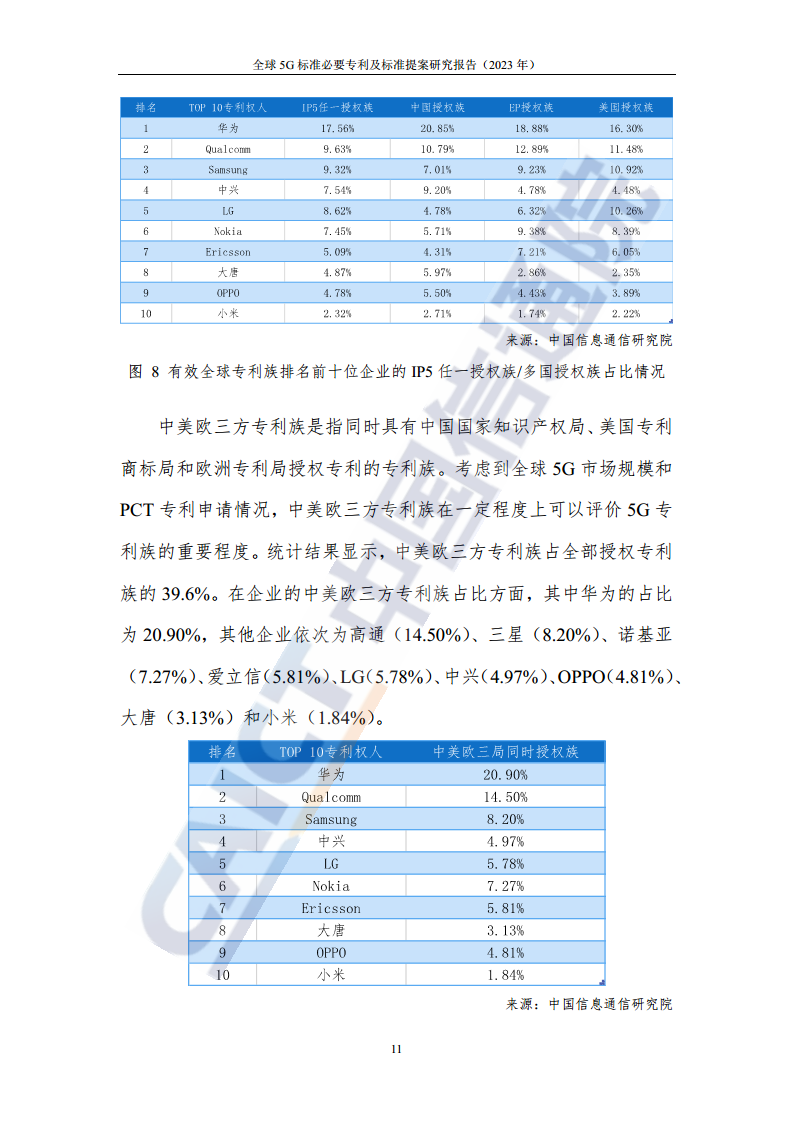 全球 5G 标准必要专利及标准提案研究报告（2023 年）

| 排名 | TOP 10专利权人 | IP5任一授权族 | 中国授权族 | EP授权族 | 美国授权族 |
|---|---|---|---|---|---|
| 1 | 华为 | 17.56% | 20.85% | 18.88% | 16.30% |
| 2 | Qualcomm | 9.63% | 10.79% | 12.89% | 11.48% |
| 3 | Samsung | 9.32% | 7.01% | 9.23% | 10.92% |
| 4 | 中兴 | 7.54% | 9.20% | 4.78% | 4.48% |
| 5 | LG | 8.62% | 4.78% | 6.32% | 10.26% |
| 6 | Nokia | 7.45% | 5.71% | 9.38% | 8.39% |
| 7 | Ericsson | 5.09% | 4.31% | 7.21% | 6.05% |
| 8 | 大唐 | 4.87% | 5.97% | 2.86% | 2.35% |
| 9 | OPPO | 4.78% | 5.50% | 4.43% | 3.89% |
| 10 | 小米 | 2.32% | 2.71% | 1.74% | 2.22% |

来源：中国信息通信研究院

图 8 有效全球专利族排名前十位企业的 IP5 任一授权族/多国授权族占比情况

中美欧三方专利族是指同时具有中国国家知识产权局、美国专利商标局和欧洲专利局授权专利的专利族。考虑到全球 5G 市场规模和 PCT 专利申请情况，中美欧三方专利族在一定程度上可以评价 5G 专利族的重要程度。统计结果显示，中美欧三方专利族占全部授权专利族的 39.6%。在企业的中美欧三方专利族占比方面，其中华为的占比为 20.90%，其他企业依次为高通（14.50%）、三星（8.20%）、诺基亚（7.27%）、爱立信（5.81%）、LG(5.78%)、中兴(4.97%)、OPPO(4.81%)、大唐（3.13%）和小米（1.84%）。

| 排名 | TOP 10专利权人 | 中美欧三局同时授权族 |
|---|---|---|
| 1 | 华为 | 20.90% |
| 2 | Qualcomm | 14.50% |
| 3 | Samsung | 8.20% |
| 4 | 中兴 | 4.97% |
| 5 | LG | 5.78% |
| 6 | Nokia | 7.27% |
| 7 | Ericsson | 5.81% |
| 8 | 大唐 | 3.13% |
| 9 | OPPO | 4.81% |
| 10 | 小米 | 1.84% |

来源：中国信息通信研究院

11